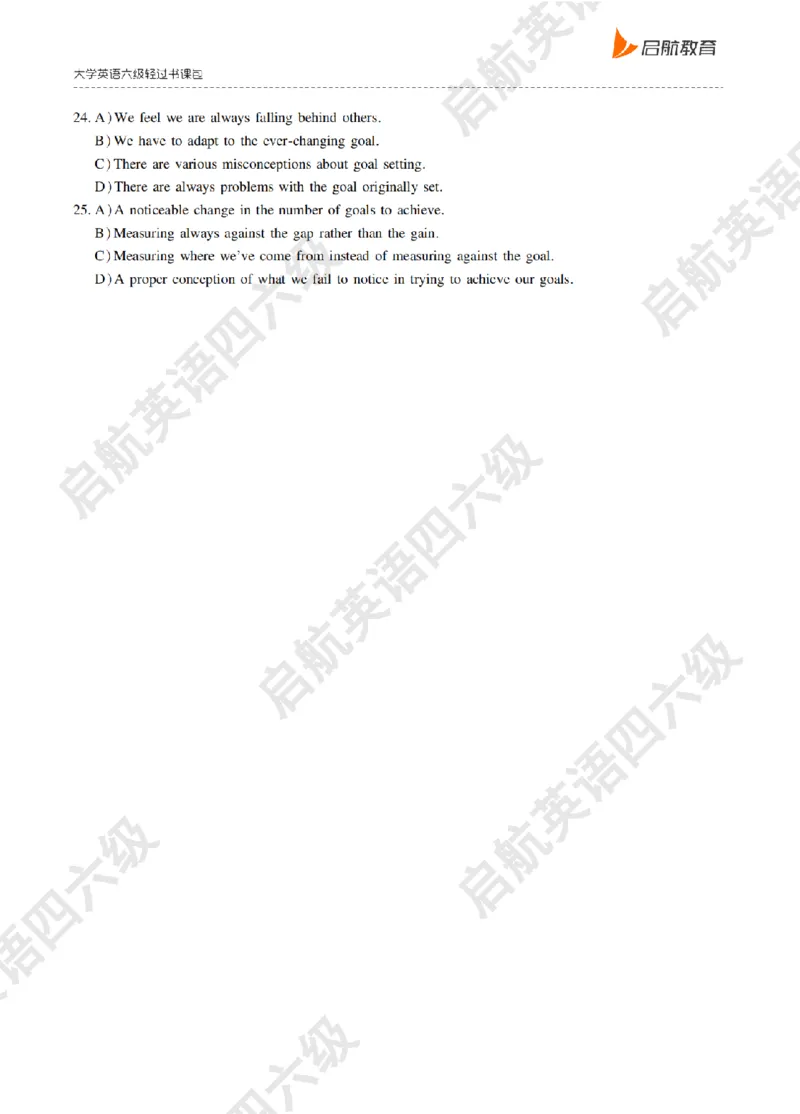 启航教育

大学英语六级轻过书课包

24. A) We feel we are always falling behind others.
B) We have to adapt to the ever-changing goal.
C) There are various misconceptions about goal setting.
D) There are always problems with the goal originally set.

25. A) A noticeable change in the number of goals to achieve.
B) Measuring always against the gap rather than the gain.
C) Measuring where we've come from instead of measuring against the goal.
D) A proper conception of what we fail to notice in trying to achieve our goals.

启航英语四六级